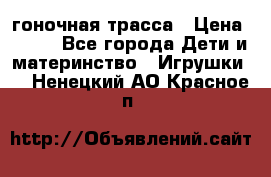 гоночная трасса  Цена  Все города Дети и материнство  Игрушки  Ненецкий АО Красное п

http://Объявлений.сайт